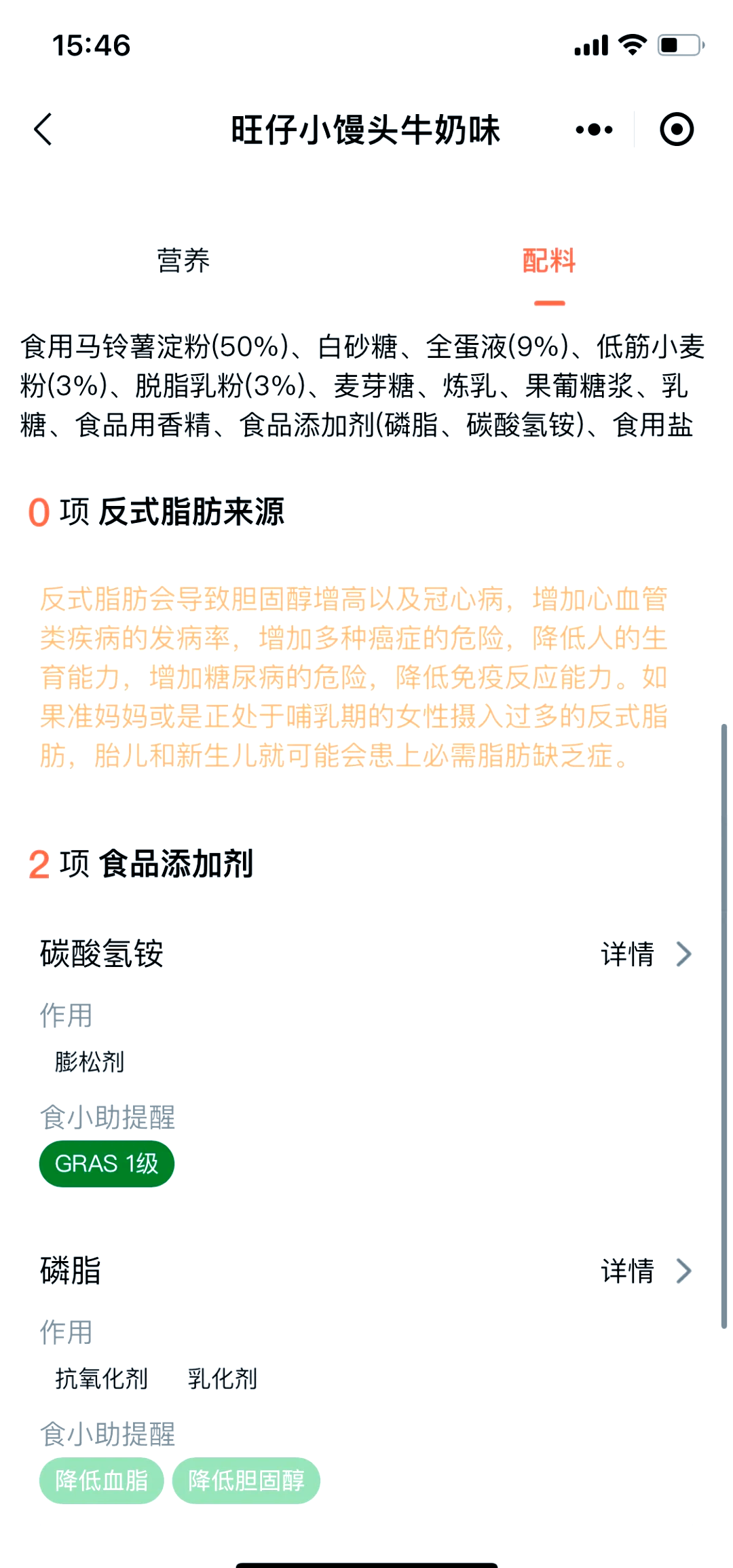 15:46

旺仔小馒头牛奶味

营养

配料

食用马铃薯淀粉(50%)、白砂糖、全蛋液(9%)、低筋小麦粉(3%)、脱脂乳粉(3%)、麦芽糖、炼乳、果葡糖浆、乳糖、食品用香精、食品添加剂(磷脂、碳酸氢铵)、食用盐

0 项 反式脂肪来源

反式脂肪会导致胆固醇增高以及冠心病，增加心血管类疾病的发病率，增加多种癌症的危险，降低人的生育能力，增加糖尿病的危险，降低免疫反应能力。如果准妈妈或是正处于哺乳期的女性摄入过多的反式脂肪，胎儿和新生儿就可能会患上必需脂肪缺乏症。

2 项 食品添加剂

碳酸氢铵

详情

作用

膨松剂

食小助提醒

GRAS 1级

磷脂

详情

作用

抗氧化剂 乳化剂

食小助提醒

降低血脂 降低胆固醇